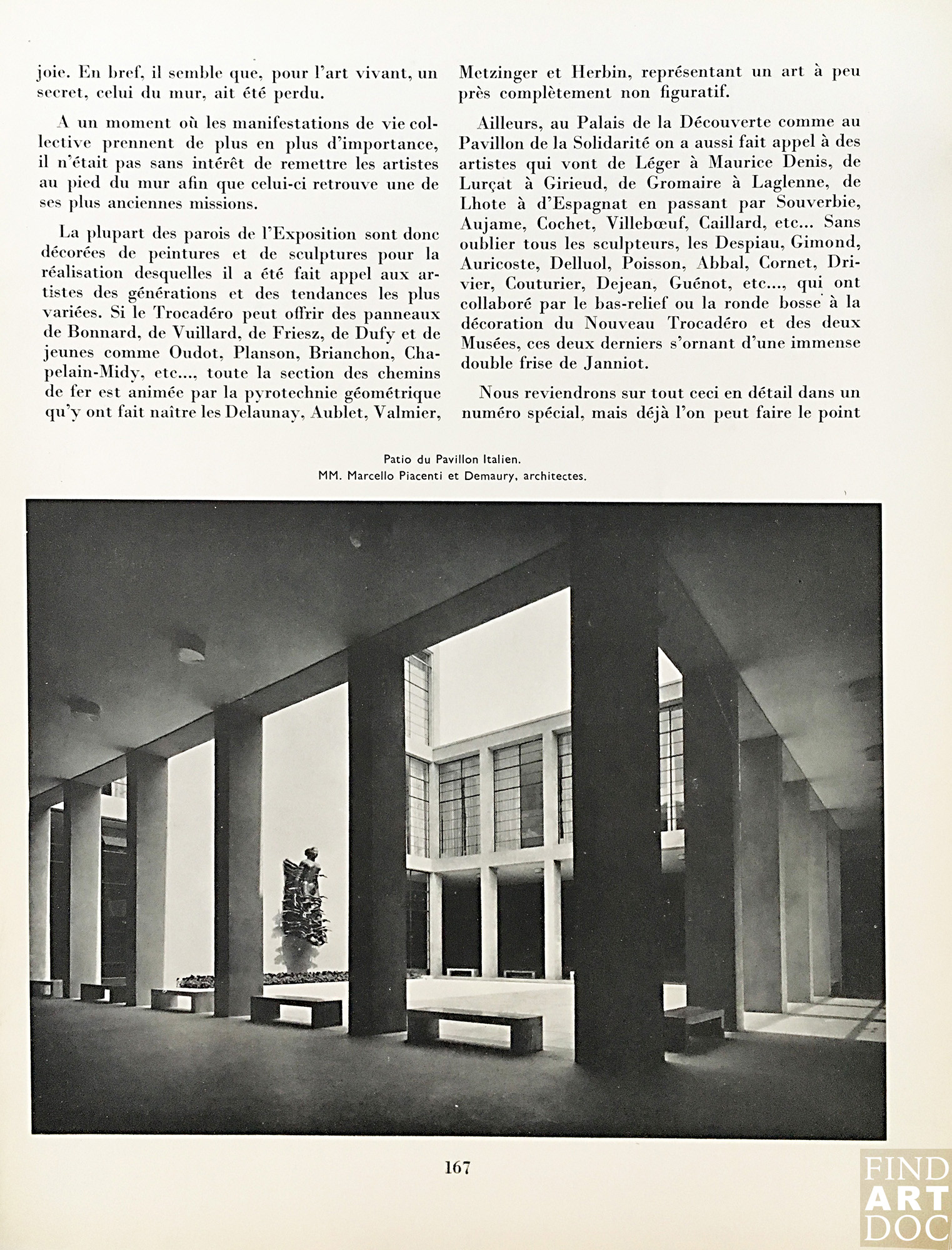 joie. En bref, il semble que, pour l'art vivant, un secret, celui du mur, ait été perdu.

A un moment où les manifestations de vie collective prennent de plus en plus d'importance, il n'était pas sans intérêt de remettre les artistes au pied du mur afin que celui-ci retrouve une de ses plus anciennes missions.

La plupart des parois de l'Exposition sont donc décorées de peintures et de sculptures pour la réalisation desquelles il a été fait appel aux artistes des générations et des tendances les plus variées. Si le Trocadéro peut offrir des panneaux de Bonnard, de Vuillard, de Friesz, de Dufy et de jeunes comme Oudot, Planson, Brianchon, Chapelain-Midy, etc..., toute la section des chemins de fer est animée par la pyrotechnie géométrique qu'y ont fait naître les Delaunay, Aublet, Valmier, Metzinger et Herbin, représentant un art à peu près complètement non figuratif.

Ailleurs, au Palais de la Découverte comme au Pavillon de la Solidarité on a aussi fait appel à des artistes qui vont de Léger à Maurice Denis, de Lurçat à Girieud, de Gromaire à Laglenne, de Lhote à d'Espagnat en passant par Souverbie, Aujame, Cochet, Villebœuf, Caillard, etc... Sans oublier tous les sculpteurs, les Despiau, Gimond, Auricoste, Delluol, Poisson, Abbal, Cornet, Drivier, Couturier, Dejean, Guénot, etc..., qui ont collaboré par le bas-relief ou la ronde bosse à la décoration du Nouveau Trocadéro et des deux Musées, ces deux derniers s'ornant d'une immense double frise de Janniot.

Nous reviendrons sur tout ceci en détail dans un numéro spécial, mais déjà l'on peut faire le point

Patio du Pavillon Italien.
MM. Marcello Piacenti et Demaury, architectes.

167

FIND ART DOC